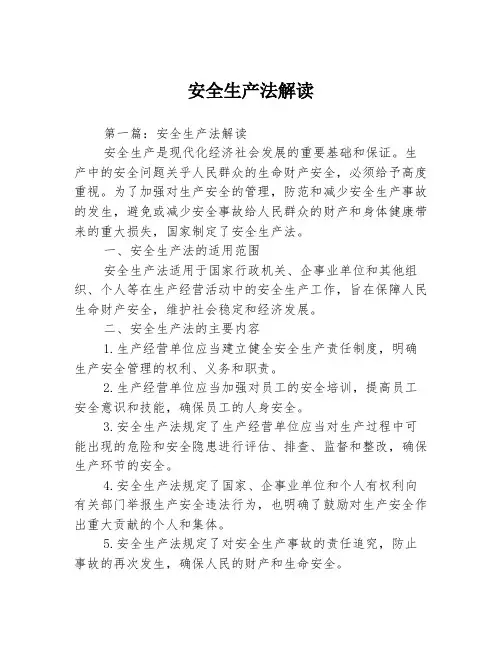 安全生产法解读

第一篇：安全生产法解读

安全生产是现代化经济社会发展的重要基础和保证。生产中的安全问题关乎人民群众的生命财产安全，必须给予高度重视。为了加强对生产安全的管理，防范和减少安全生产事故的发生，避免或减少安全事故给人民群众的财产和身体健康带来的重大损失，国家制定了安全生产法。

一、安全生产法的适用范围

安全生产法适用于国家行政机关、企事业单位和其他组织、个人等在生产经营活动中的安全生产工作，旨在保障人民生命财产安全，维护社会稳定和经济发展。

二、安全生产法的主要内容

1.生产经营单位应当建立健全安全生产责任制度，明确生产安全管理的权利、义务和职责。

2.生产经营单位应当加强对员工的安全培训，提高员工安全意识和技能，确保员工的人身安全。

3.安全生产法规定了生产经营单位应当对生产过程中可能出现的危险和安全隐患进行评估、排查、监督和整改，确保生产环节的安全。

4.安全生产法规定了国家、企事业单位和个人有权利向有关部门举报生产安全违法行为，也明确了鼓励对生产安全作出重大贡献的个人和集体。

5.安全生产法规定了对安全生产事故的责任追究，防止事故的再次发生，确保人民的财产和生命安全。